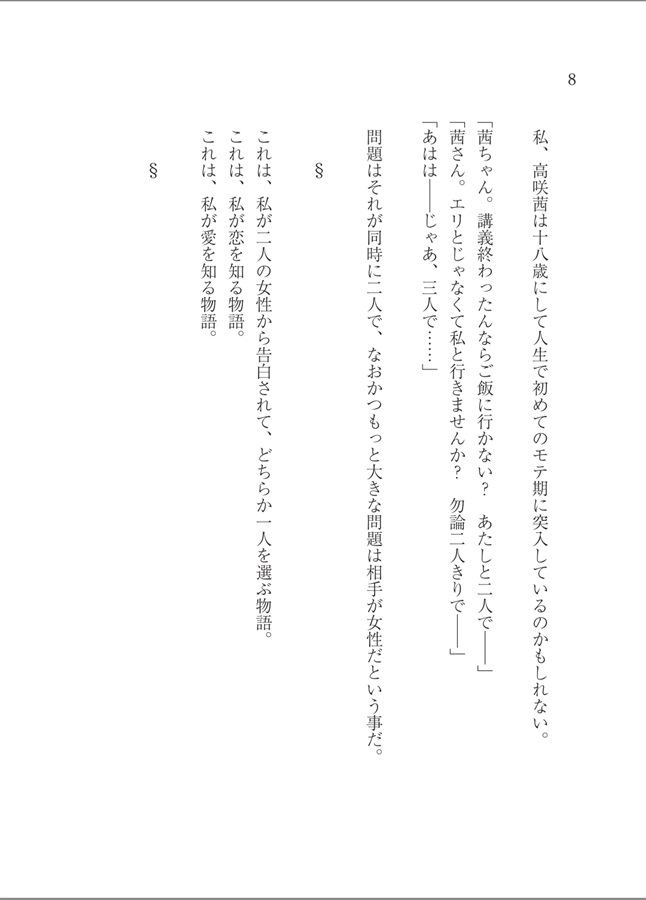 8

私、高咲茜は十八歳にして人生で初めてのモテ期に突入しているのかもしれない。

「茜ちゃん。講義終わったんならご飯に行かない？　あたしと二人で――」
「茜さん。エリとじゃなくて私と行きませんか？　勿論二人きりで――」
「あはは――じゃあ、三人で……」

問題はそれが同時に二人で、なおかつもっと大きな問題は相手が女性だという事だ。

§

これは、私が二人の女性から告白されて、どちらか一人を選ぶ物語。
これは、私が恋を知る物語。
これは、私が愛を知る物語。

§